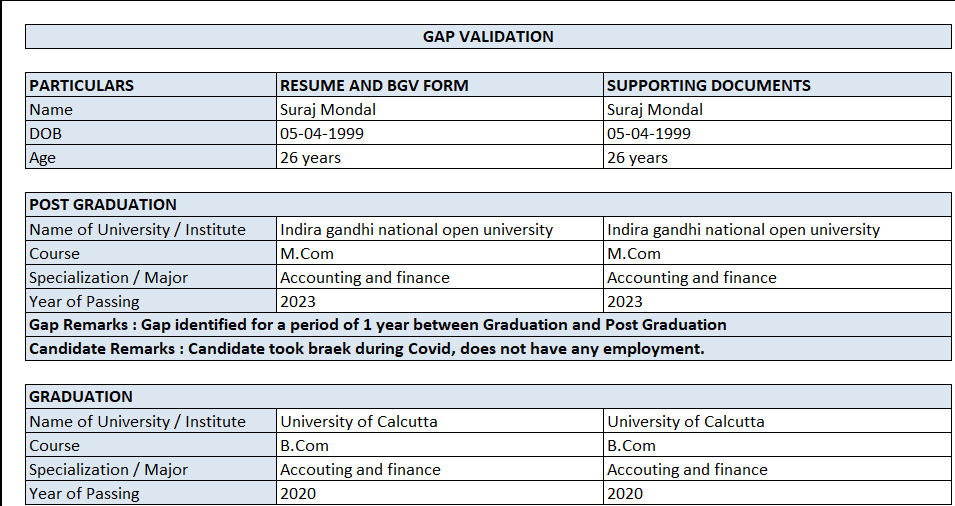 GAP VALIDATION

| PARTICULARS | RESUME AND BGV FORM | SUPPORTING DOCUMENTS |
|---|---|---|
| Name | Suraj Mondal | Suraj Mondal |
| DOB | 05-04-1999 | 05-04-1999 |
| Age | 26 years | 26 years |

| POST GRADUATION | | |
|---|---|---|
| Name of University / Institute | Indira gandhi national open university | Indira gandhi national open university |
| Course | M.Com | M.Com |
| Specialization / Major | Accounting and finance | Accounting and finance |
| Year of Passing | 2023 | 2023 |
| Gap Remarks : Gap identified for a period of 1 year between Graduation and Post Graduation | | |
| Candidate Remarks : Candidate took braek during Covid, does not have any employment. | | |

| GRADUATION | | |
|---|---|---|
| Name of University / Institute | University of Calcutta | University of Calcutta |
| Course | B.Com | B.Com |
| Specialization / Major | Accouting and finance | Accouting and finance |
| Year of Passing | 2020 | 2020 |